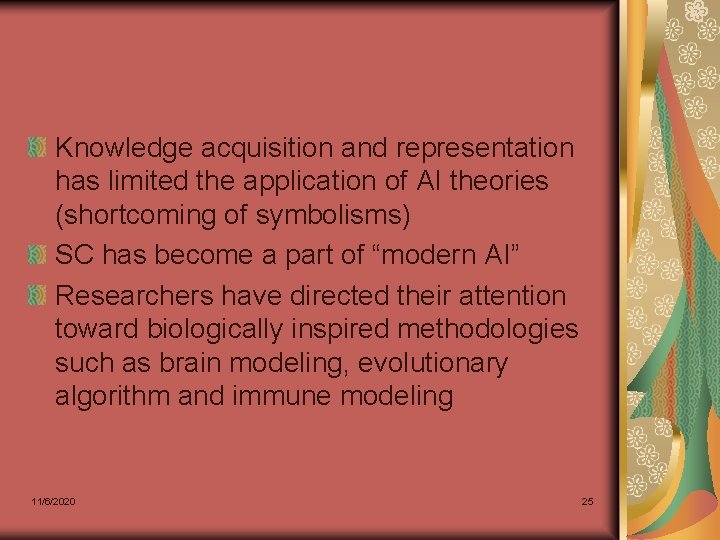 Knowledge acquisition and representation has limited the application of AI theories (shortcoming of symbolisms)

SC has become a part of “modern AI”

Researchers have directed their attention toward biologically inspired methodologies such as brain modeling, evolutionary algorithm and immune modeling

11/6/2020

25